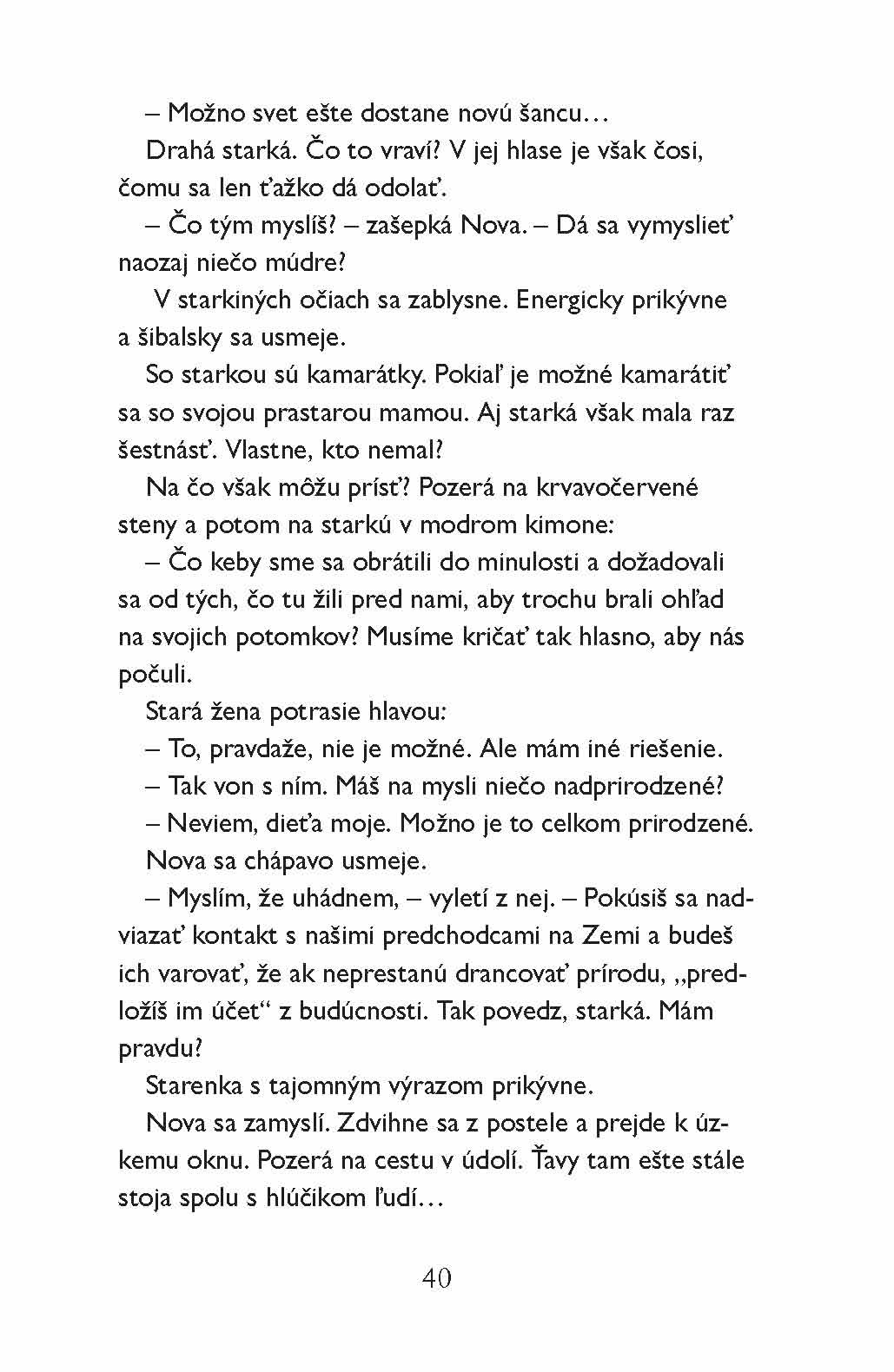 – Možno svet ešte dostane novú šancu…

Drahá starká. Čo to vraví? V jej hlase je však čosi, čomu sa len ťažko dá odolať.

– Čo tým myslíš? – zašepká Nova. – Dá sa vymyslieť naozaj niečo múdre?

V starkiných očiach sa zablysne. Energicky prikývne a šibalsky sa usmeje.

So starkou sú kamarátky. Pokiaľ je možné kamarátiť sa so svojou prastarou mamou. Aj starká však mala raz šestnásť. Vlastne, kto nemal?

Na čo však môžu prísť? Pozerá na krvavočervené steny a potom na starkú v modrom kimone:

– Čo keby sme sa obrátili do minulosti a dožadovali sa od tých, čo tu žili pred nami, aby trochu brali ohľad na svojich potomkov? Musíme kričať tak hlasno, aby nás počuli.

Stará žena potrasie hlavou:

– To, pravdaže, nie je možné. Ale mám iné riešenie.

– Tak von s ním. Máš na mysli niečo nadprirodzené?

– Neviem, dieťa moje. Možno je to celkom prirodzené.

Nova sa chápavo usmeje.

– Myslím, že uhádnem, – vyletí z nej. – Pokúsiš sa nadviazať kontakt s našimi predchodcami na Zemi a budeš ich varovať, že ak neprestanú drancovať prírodu, „predložíš im účet“ z budúcnosti. Tak povedz, starká. Mám pravdu?

Starenka s tajomným výrazom prikývne.

Nova sa zamyslí. Zdvihne sa z postele a prejde k úzkemu oknu. Pozerá na cestu v údolí. Ťavy tam ešte stále stoja spolu s hlúčikom ľudí…

40